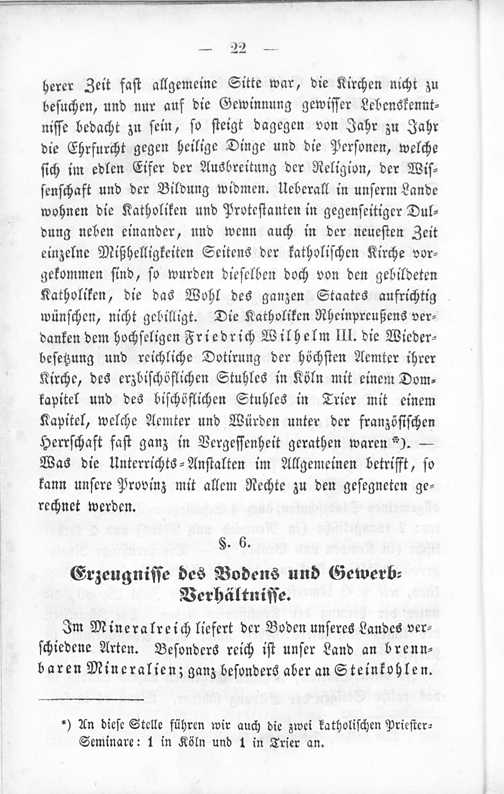 — 22 —

herer Zeit fast allgemeine Sitte war, die Kirchen nicht zu besuchen, und nur auf die Gewinnung gewisser Lebenskenntnisse bedacht zu sein, so steigt dagegen von Jahr zu Jahr die Ehrfurcht gegen heilige Dinge und die Personen, welche sich im edlen Eifer der Ausbreitung der Religion, der Wissenschaft und der Bildung widmen. Ueberall in unserm Lande wohnen die Katholiken und Protestanten in gegenseitiger Duldung neben einander, und wenn auch in der neuesten Zeit einzelne Mißhelligkeiten Seitens der katholischen Kirche vorgekommen sind, so wurden dieselben doch von den gebildeten Katholiken, die das Wohl des ganzen Staates aufrichtig wünschen, nicht gebilligt. Die Katholiken Rheinpreußens verdanken dem hochseligen Friedrich Wilhelm III. die Wiederbesetzung und reichliche Dotirung der höchsten Aemter ihrer Kirche, des erzbischöflichen Stuhles in Köln mit einem Domkapitel und des bischöflichen Stuhles in Trier mit einem Kapitel, welche Aemter und Würden unter der französischen Herrschaft fast ganz in Vergessenheit gerathen waren*). — Was die Unterrichts-Anstalten im Allgemeinen betrifft, so kann unsere Provinz mit allem Rechte zu den gesegneten gerechnet werden.

§. 6.

Erzeugnisse des Bodens und Gewerb-Verhältnisse.

Im Mineralreich liefert der Boden unseres Landes verschiedene Arten. Besonders reich ist unser Land an brennbaren Mineralien; ganz besonders aber an Steinkohlen.

*) An diese Stelle führen wir auch die zwei katholischen Priester-Seminare: 1 in Köln und 1 in Trier an.